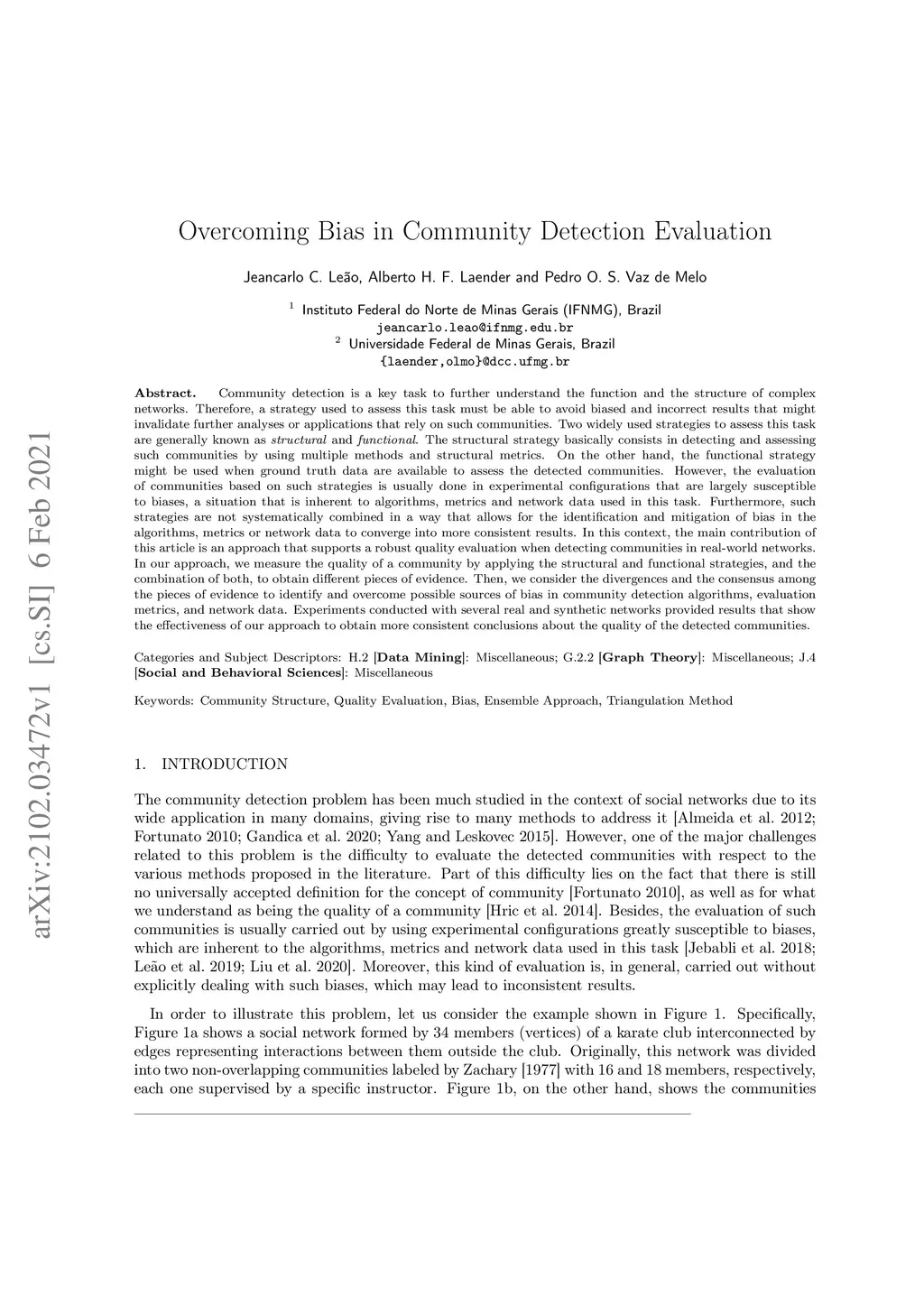 arXiv:2102.03472v1 [cs.SI] 6 Feb 2021

Overcoming Bias in Community Detection Evaluation

Jeancarlo C. Leão, Alberto H. F. Laender and Pedro O. S. Vaz de Melo

$^1$ Instituto Federal do Norte de Minas Gerais (IFNMG), Brazil
jeancarlo.leao@ifnmg.edu.br
$^2$ Universidade Federal de Minas Gerais, Brazil
{laender,olmo}@dcc.ufmg.br

Abstract. Community detection is a key task to further understand the function and the structure of complex networks. Therefore, a strategy used to assess this task must be able to avoid biased and incorrect results that might invalidate further analyses or applications that rely on such communities. Two widely used strategies to assess this task are generally known as structural and functional. The structural strategy basically consists in detecting and assessing such communities by using multiple methods and structural metrics. On the other hand, the functional strategy might be used when ground truth data are available to assess the detected communities. However, the evaluation of communities based on such strategies is usually done in experimental configurations that are largely susceptible to biases, a situation that is inherent to algorithms, metrics and network data used in this task. Furthermore, such strategies are not systematically combined in a way that allows for the identification and mitigation of bias in the algorithms, metrics or network data to converge into more consistent results. In this context, the main contribution of this article is an approach that supports a robust quality evaluation when detecting communities in real-world networks. In our approach, we measure the quality of a community by applying the structural and functional strategies, and the combination of both, to obtain different pieces of evidence. Then, we consider the divergences and the consensus among the pieces of evidence to identify and overcome possible sources of bias in community detection algorithms, evaluation metrics, and network data. Experiments conducted with several real and synthetic networks provided results that show the effectiveness of our approach to obtain more consistent conclusions about the quality of the detected communities.

Categories and Subject Descriptors: H.2 [Data Mining]: Miscellaneous; G.2.2 [Graph Theory]: Miscellaneous; J.4 [Social and Behavioral Sciences]: Miscellaneous

Keywords: Community Structure, Quality Evaluation, Bias, Ensemble Approach, Triangulation Method

1. INTRODUCTION

The community detection problem has been much studied in the context of social networks due to its wide application in many domains, giving rise to many methods to address it [Almeida et al. 2012; Fortunato 2010; Gandica et al. 2020; Yang and Leskovec 2015]. However, one of the major challenges related to this problem is the difficulty to evaluate the detected communities with respect to the various methods proposed in the literature. Part of this difficulty lies on the fact that there is still no universally accepted definition for the concept of community [Fortunato 2010], as well as for what we understand as being the quality of a community [Hric et al. 2014]. Besides, the evaluation of such communities is usually carried out by using experimental configurations greatly susceptible to biases, which are inherent to the algorithms, metrics and network data used in this task [Jebabli et al. 2018; Leão et al. 2019; Liu et al. 2020]. Moreover, this kind of evaluation is, in general, carried out without explicitly dealing with such biases, which may lead to inconsistent results.

In order to illustrate this problem, let us consider the example shown in Figure 1. Specifically, Figure 1a shows a social network formed by 34 members (vertices) of a karate club interconnected by edges representing interactions between them outside the club. Originally, this network was divided into two non-overlapping communities labeled by Zachary [1977] with 16 and 18 members, respectively, each one supervised by a specific instructor. Figure 1b, on the other hand, shows the communities